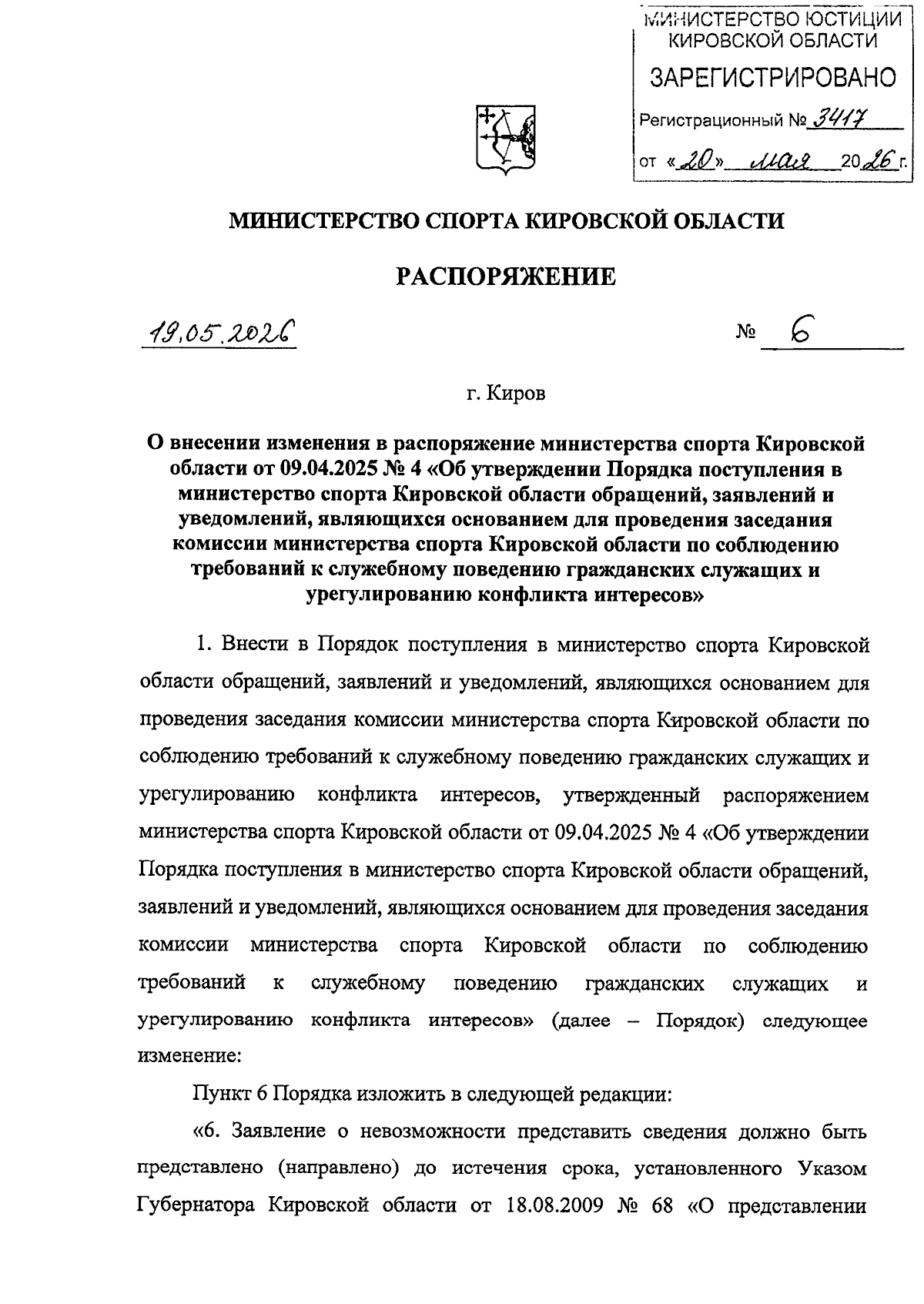 МИНИСТЕРСТВО ЮСТИЦИИ КИРОВСКОЙ ОБЛАСТИ
ЗАРЕГИСТРИРОВАНО
Регистрационный № 3417
от «20» мая 2026 г.

МИНИСТЕРСТВО СПОРТА КИРОВСКОЙ ОБЛАСТИ

РАСПОРЯЖЕНИЕ

19.05.2026 № 6

г. Киров

О внесении изменения в распоряжение министерства спорта Кировской области от 09.04.2025 № 4 «Об утверждении Порядка поступления в министерство спорта Кировской области обращений, заявлений и уведомлений, являющихся основанием для проведения заседания комиссии министерства спорта Кировской области по соблюдению требований к служебному поведению гражданских служащих и урегулированию конфликта интересов»

1. Внести в Порядок поступления в министерство спорта Кировской области обращений, заявлений и уведомлений, являющихся основанием для проведения заседания комиссии министерства спорта Кировской области по соблюдению требований к служебному поведению гражданских служащих и урегулированию конфликта интересов, утвержденный распоряжением министерства спорта Кировской области от 09.04.2025 № 4 «Об утверждении Порядка поступления в министерство спорта Кировской области обращений, заявлений и уведомлений, являющихся основанием для проведения заседания комиссии министерства спорта Кировской области по соблюдению требований к служебному поведению гражданских служащих и урегулированию конфликта интересов» (далее – Порядок) следующее изменение:

Пункт 6 Порядка изложить в следующей редакции:

«6. Заявление о невозможности представить сведения должно быть представлено (направлено) до истечения срока, установленного Указом Губернатора Кировской области от 18.08.2009 № 68 «О представлении